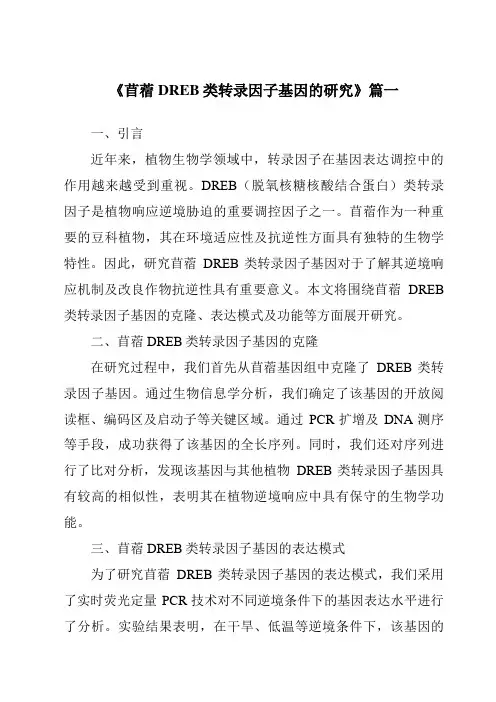 《苜蓿 DREB 类转录因子基因的研究》篇一

一、引言

近年来，植物生物学领域中，转录因子在基因表达调控中的作用越来越受到重视。DREB（脱氧核糖核酸结合蛋白）类转录因子是植物响应逆境胁迫的重要调控因子之一。苜蓿作为一种重要的豆科植物，其在环境适应性及抗逆性方面具有独特的生物学特性。因此，研究苜蓿 DREB 类转录因子基因对于了解其逆境响应机制及改良作物抗逆性具有重要意义。本文将围绕苜蓿 DREB 类转录因子基因的克隆、表达模式及功能等方面展开研究。

二、苜蓿 DREB 类转录因子基因的克隆

在研究过程中，我们首先从苜蓿基因组中克隆了 DREB 类转录因子基因。通过生物信息学分析，我们确定了该基因的开放阅读框、编码区及启动子等关键区域。通过 PCR 扩增及 DNA 测序等手段，成功获得了该基因的全长序列。同时，我们还对序列进行了比对分析，发现该基因与其他植物 DREB 类转录因子基因具有较高的相似性，表明其在植物逆境响应中具有保守的生物学功能。

三、苜蓿 DREB 类转录因子基因的表达模式

为了研究苜蓿 DREB 类转录因子基因的表达模式，我们采用了实时荧光定量 PCR 技术对不同逆境条件下的基因表达水平进行了分析。实验结果表明，在干旱、低温等逆境条件下，该基因的